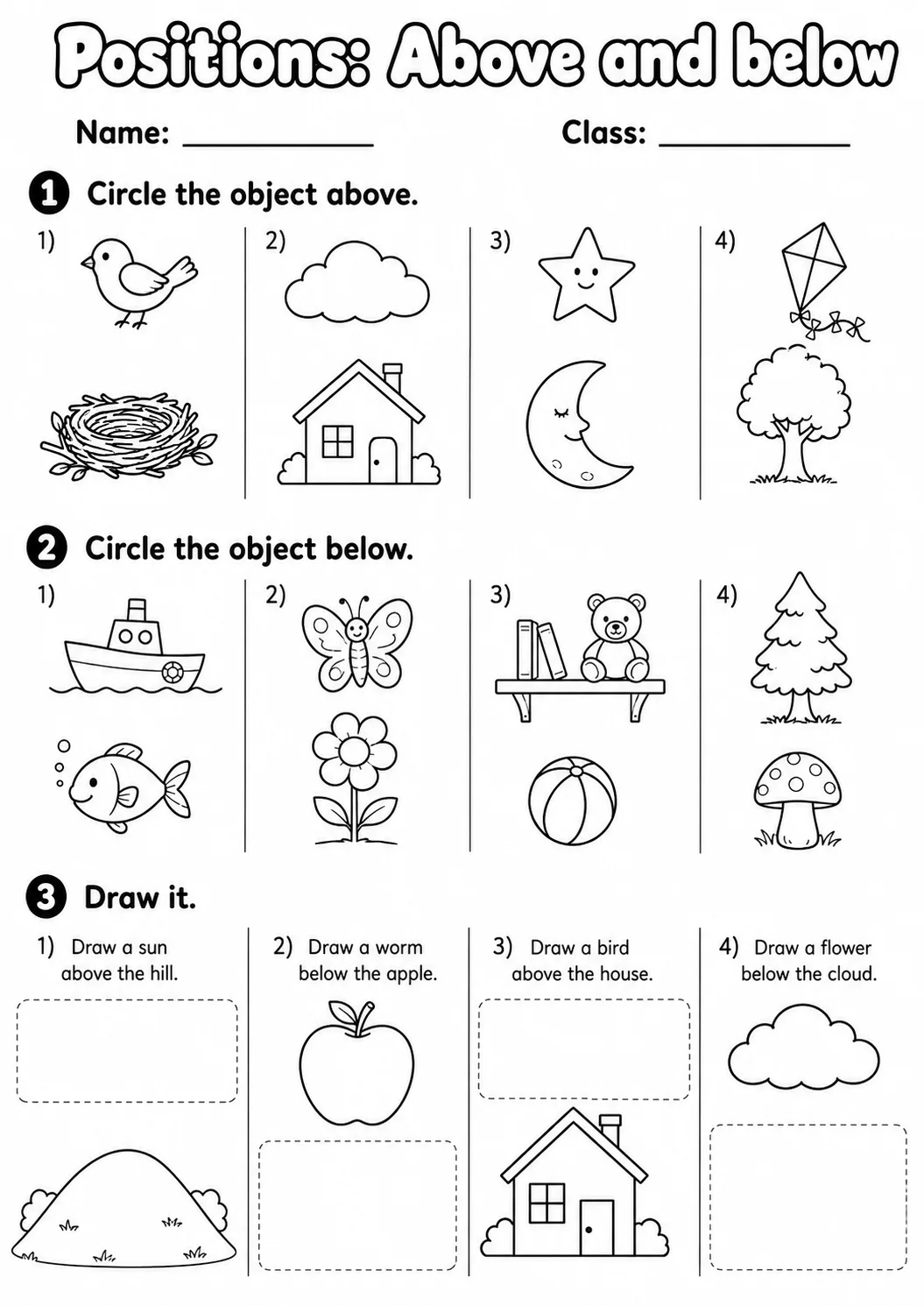 Positions: Above and below

Name: ____________ Class: ____________

1 Circle the object above.

1)

2)

3)

4)

2 Circle the object below.

1)

2)

3)

4)

3 Draw it.

1) Draw a sun above the hill.

2) Draw a worm below the apple.

3) Draw a bird above the house.

4) Draw a flower below the cloud.